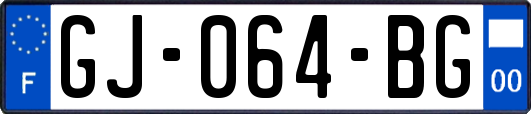 F

GJ-064-BG

00